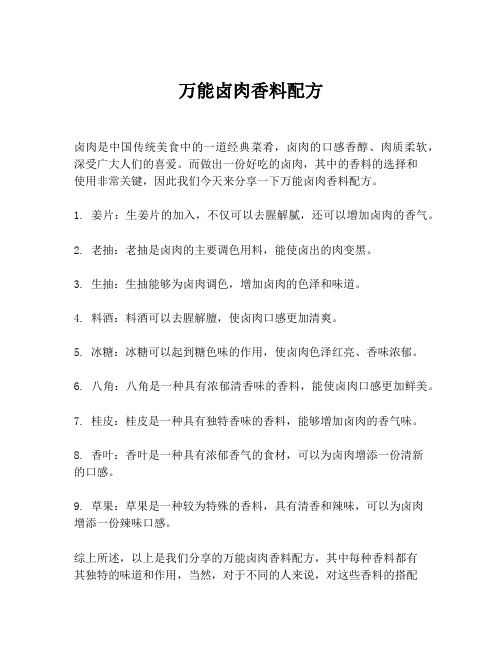 万能卤肉香料配方

卤肉是中国传统美食中的一道经典菜肴，卤肉的口感香醇、肉质柔软，深受广大人们的喜爱。而做出一份好吃的卤肉，其中的香料的选择和使用非常关键，因此我们今天来分享一下万能卤肉香料配方。

1. 姜片：生姜片的加入，不仅可以去腥解腻，还可以增加卤肉的香气。

2. 老抽：老抽是卤肉的主要调色用料，能使卤出的肉变黑。

3. 生抽：生抽能够为卤肉调色，增加卤肉的色泽和味道。

4. 料酒：料酒可以去腥解膻，使卤肉口感更加清爽。

5. 冰糖：冰糖可以起到糖色味的作用，使卤肉色泽红亮、香味浓郁。

6. 八角：八角是一种具有浓郁清香味的香料，能使卤肉口感更加鲜美。

7. 桂皮：桂皮是一种具有独特香味的香料，能够增加卤肉的香气味。

8. 香叶：香叶是一种具有浓郁香气的食材，可以为卤肉增添一份清新的口感。

9. 草果：草果是一种较为特殊的香料，具有清香和辣味，可以为卤肉增添一份辣味口感。

综上所述，以上是我们分享的万能卤肉香料配方，其中每种香料都有其独特的味道和作用，当然，对于不同的人来说，对这些香料的搭配